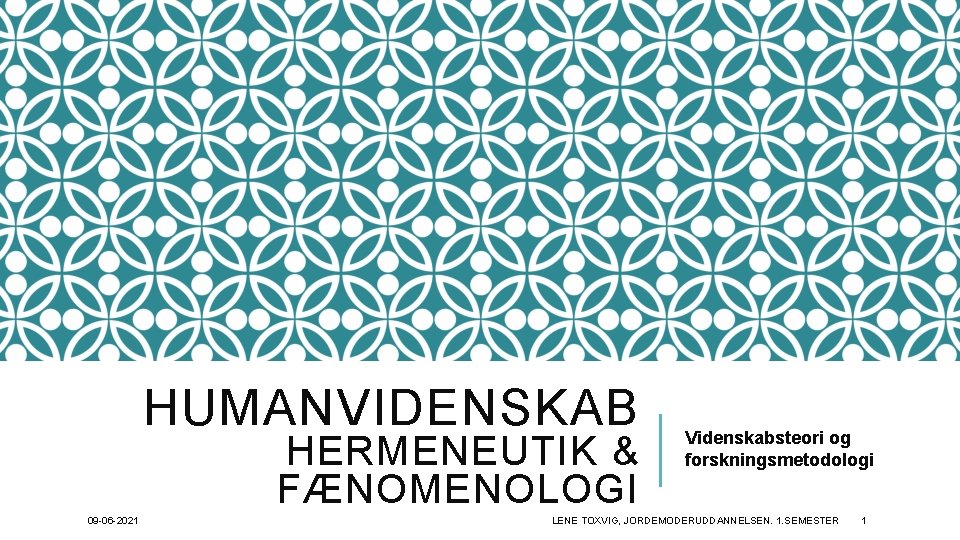 HUMANVIDENSKAB
HERMENEUTIK &
FÆNOMENOLOGI

Videnskabsteori og forskningsmetodologi

09-06-2021

LENE TOXVIG, JORDEMODERUDDANNELSEN. 1.SEMESTER

1